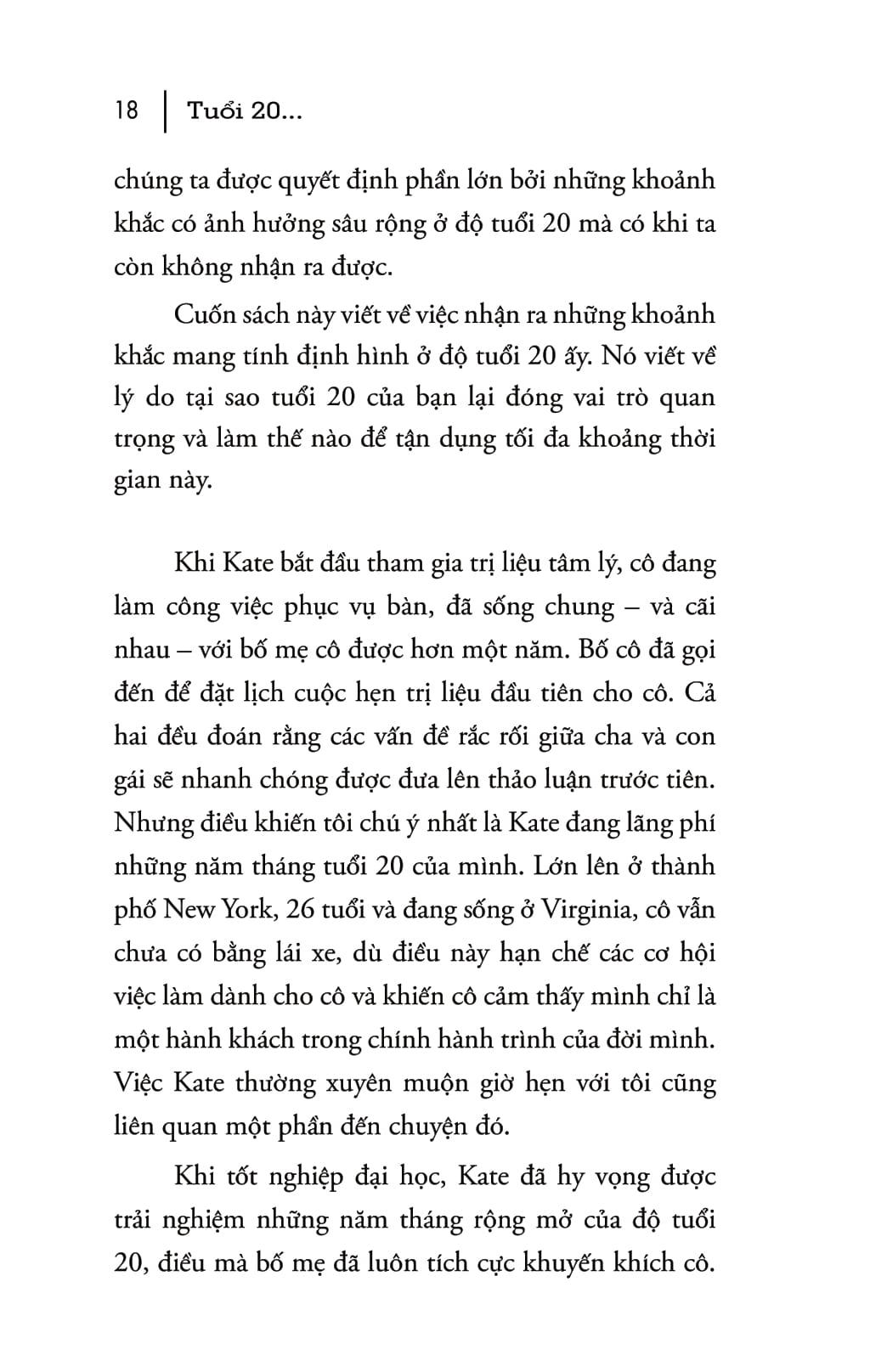 18 | Tuổi 20...

chúng ta được quyết định phần lớn bởi những khoảnh khắc có ảnh hưởng sâu rộng ở độ tuổi 20 mà có khi ta còn không nhận ra được.

Cuốn sách này viết về việc nhận ra những khoảnh khắc mang tính định hình ở độ tuổi 20 ấy. Nó viết về lý do tại sao tuổi 20 của bạn lại đóng vai trò quan trọng và làm thế nào để tận dụng tối đa khoảng thời gian này.

Khi Kate bắt đầu tham gia trị liệu tâm lý, cô đang làm công việc phục vụ bàn, đã sống chung – và cãi nhau – với bố mẹ cô được hơn một năm. Bố cô đã gọi đến để đặt lịch cuộc hẹn trị liệu đầu tiên cho cô. Cả hai đều đoán rằng các vấn đề rắc rối giữa cha và con gái sẽ nhanh chóng được đưa lên thảo luận trước tiên. Nhưng điều khiến tôi chú ý nhất là Kate đang lãng phí những năm tháng tuổi 20 của mình. Lớn lên ở thành phố New York, 26 tuổi và đang sống ở Virginia, cô vẫn chưa có bằng lái xe, dù điều này hạn chế các cơ hội việc làm dành cho cô và khiến cô cảm thấy mình chỉ là một hành khách trong chính hành trình của đời mình. Việc Kate thường xuyên muộn giờ hẹn với tôi cũng liên quan một phần đến chuyện đó.

Khi tốt nghiệp đại học, Kate đã hy vọng được trải nghiệm những năm tháng rộng mở của độ tuổi 20, điều mà bố mẹ đã luôn tích cực khuyến khích cô.